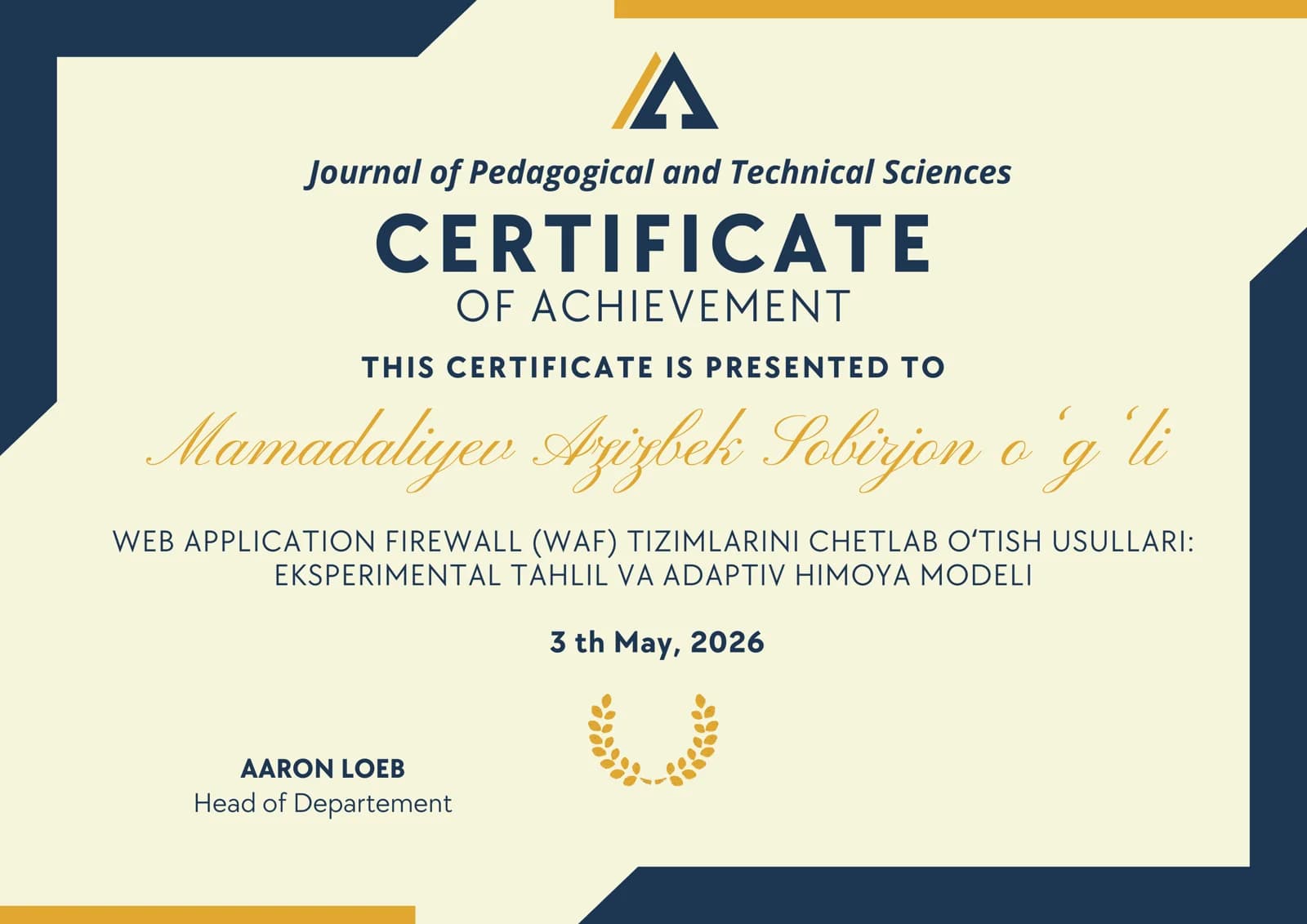 Journal of Pedagogical and Technical Sciences

CERTIFICATE

OF ACHIEVEMENT

THIS CERTIFICATE IS PRESENTED TO

Mamadaliyev Azizbek Sobirjon o'g'li

WEB APPLICATION FIREWALL (WAF) TIZIMLARINI CHETLAB O'TISH USULLARI: EKSPERIMENTAL TAHLIL VA ADAPTIV HIMOYA MODELI

3 th May, 2026

AARON LOEB
Head of Departement